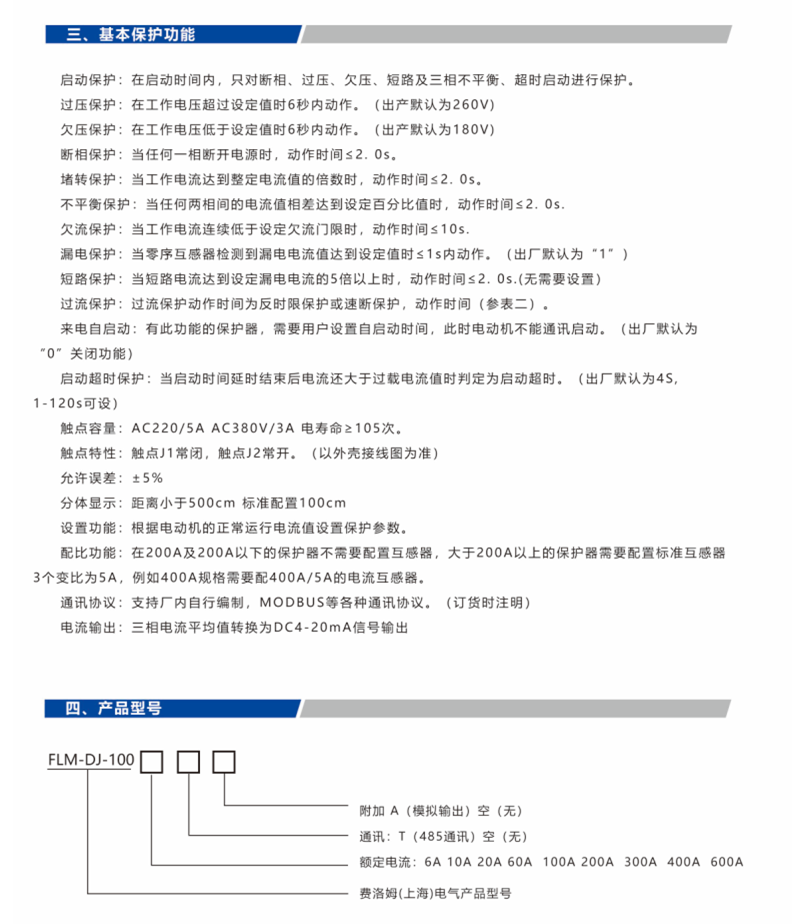 三、基本保护功能

启动保护：在启动时间内，只对断相、过压、欠压、短路及三相不平衡、超时启动进行保护。
过压保护：在工作电压超过设定值时6秒内动作。（出产默认为260V）
欠压保护：在工作电压低于设定值时6秒内动作。（出产默认为180V）
断相保护：当任何一相断开电源时，动作时间≤2. 0s。
堵转保护：当工作电流达到整定电流值的倍数时，动作时间≤2. 0s。
不平衡保护：当任何两相间的电流值相差达到设定百分比值时，动作时间≤2. 0s.
欠流保护：当工作电流连续低于设定欠流门限时，动作时间≤10s.
漏电保护：当零序互感器检测到漏电电流值达到设定值时≤1s内动作。（出厂默认为“1”）
短路保护：当短路电流达到设定漏电电流的5倍以上时，动作时间≤2. 0s.(无需要设置)
过流保护：过流保护动作时间为反时限保护或速断保护，动作时间（参表二）。
来电自启动：有此功能的保护器，需要用户设置自启动时间，此时电动机不能通讯启动。（出厂默认为“0”关闭功能）
启动超时保护：当启动时间延时结束后电流还大于过载电流值时判定为启动超时。（出厂默认为4S，1-120s可设）
触点容量：AC220/5A AC380V/3A 电寿命≥105次。
触点特性：触点J1常闭，触点J2常开。（以外壳接线图为准）
允许误差：±5%
分体显示：距离小于500cm 标准配置100cm
设置功能：根据电动机的正常运行电流值设置保护参数。
配比功能：在200A及200A以下的保护器不需要配置互感器，大于200A以上的保护器需要配置标准互感器3个变比为5A，例如400A规格需要配400A/5A的电流互感器。
通讯协议：支持厂内自行编制，MODBUS等各种通讯协议。（订货时注明）
电流输出：三相电流平均值转换为DC4-20mA信号输出

四、产品型号

FLM-DJ-100
附加 A（模拟输出）空（无）
通讯：T（485通讯）空（无）
额定电流：6A 10A 20A 60A 100A 200A 300A 400A 600A
费洛姆(上海)电气产品型号